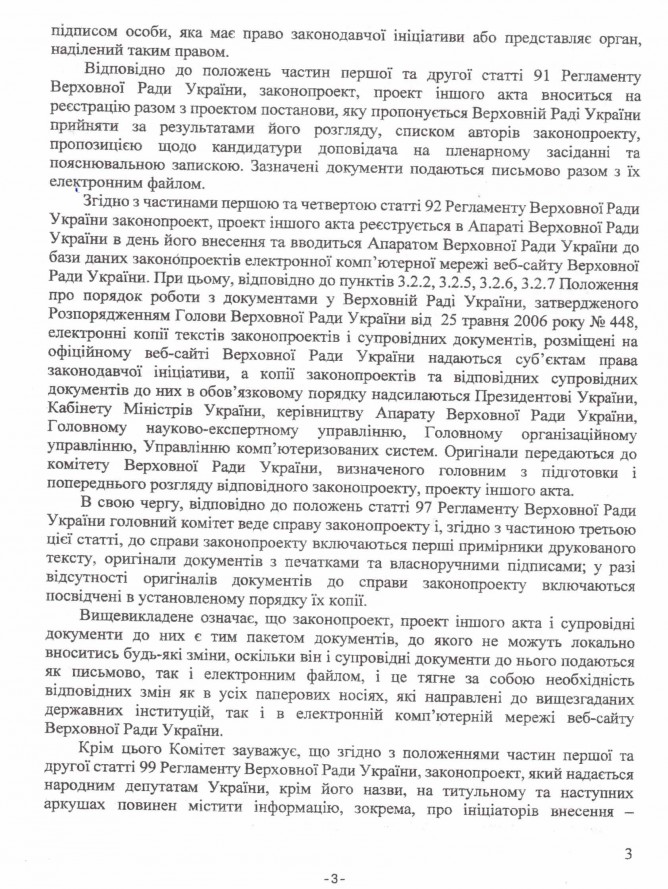 підписом особи, яка має право законодавчої ініціативи або представляє орган, наділений таким правом.

Відповідно до положень частин першої та другої статті 91 Регламенту Верховної Ради України, законопроект, проект іншого акта вноситься на реєстрацію разом з проектом постанови, яку пропонується Верховній Раді України прийняти за результатами його розгляду, списком авторів законопроекту, пропозицією щодо кандидатури доповідача на пленарному засіданні та пояснювальною запискою. Зазначені документи подаються письмово разом з їх електронним файлом.

Згідно з частинами першою та четвертою статті 92 Регламенту Верховної Ради України законопроект, проект іншого акта реєструється в Апараті Верховної Ради України в день його внесення та вводиться Апаратом Верховної Ради України до бази даних законопроектів електронної комп'ютерної мережі веб-сайту Верховної Ради України. При цьому, відповідно до пунктів 3.2.2, 3.2.5, 3.2.6, 3.2.7 Положення про порядок роботи з документами у Верховній Раді України, затвердженого Розпорядженням Голови Верховної Ради України від 25 травня 2006 року № 448, електронні копії текстів законопроектів і супровідних документів, розміщені на офіційному веб-сайті Верховної Ради України надаються суб'єктам права законодавчої ініціативи, а копії законопроектів та відповідних супровідних документів до них в обов'язковому порядку надсилаються Президентові України, Кабінету Міністрів України, керівництву Апарату Верховної Ради України, Головному науково-експертному управлінню, Головному організаційному управлінню, Управлінню комп'ютеризованих систем. Оригінали передаються до комітету Верховної Ради України, визначеного головним з підготовки і попереднього розгляду відповідного законопроекту, проекту іншого акта.

В свою чергу, відповідно до положень статті 97 Регламенту Верховної Ради України головний комітет веде справу законопроекту і, згідно з частиною третьою цієї статті, до справи законопроекту включаються перші примірники друкованого тексту, оригінали документів з печатками та власноручними підписами; у разі відсутності оригіналів документів до справи законопроекту включаються посвідчені в установленому порядку їх копії.

Вищевикладене означає, що законопроект, проект іншого акта і супровідні документи до них є тим пакетом документів, до якого не можуть локально вноситись будь-які зміни, оскільки він і супровідні документи до нього подаються як письмово, так і електронним файлом, і це тягне за собою необхідність відповідних змін як в усіх паперових носіях, які направлені до вищезгаданих державних інституцій, так і в електронній комп'ютерній мережі веб-сайту Верховної Ради України.

Крім цього Комітет зауважує, що згідно з положеннями частин першої та другої статті 99 Регламенту Верховної Ради України, законопроект, який надається народним депутатам України, крім його назви, на титульному та наступних аркушах повинен містити інформацію, зокрема, про ініціаторів внесення –

3

-3-